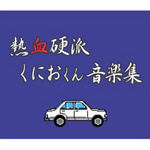 熱血硬派
くにおくん 音楽集